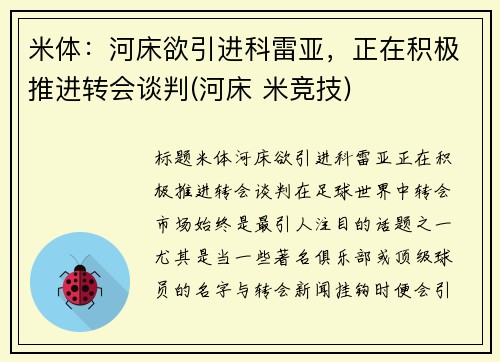 米体：河床欲引进科雷亚，正在积极推进转会谈判(河床 米竞技)

标题米体河床欲引进科雷亚正在积极推进转会谈判在足球世界中转会市场始终是最引人注目的话题之一尤其是当一些著名俱乐部或顶级球员的名字与转会新闻挂钩时便会引